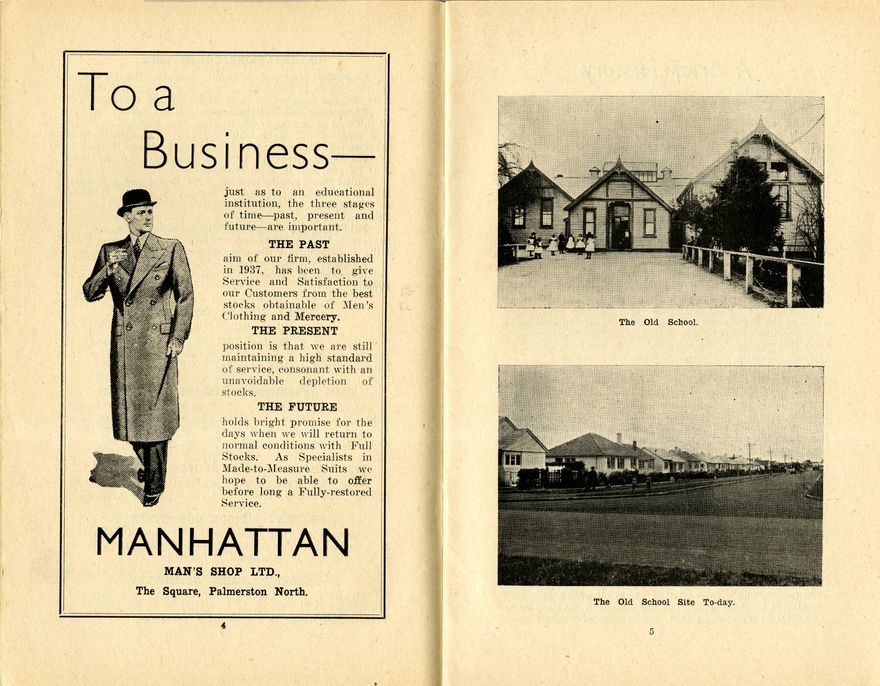 To a Business—

just as to an educational institution, the three stages of time—past, present and future—are important.

THE PAST

aim of our firm, established in 1937, has been to give Service and Satisfaction to our Customers from the best stocks obtainable of Men's Clothing and Mercery.

THE PRESENT

position is that we are still maintaining a high standard of service, consonant with an unavoidable depletion of stocks.

THE FUTURE

holds bright promise for the days when we will return to normal conditions with Full Stocks. As Specialists in Made-to-Measure Suits we hope to be able to offer before long a Fully-restored Service.

MANHATTAN

MAN'S SHOP LTD.,

The Square, Palmerston North.

4

The Old School.

The Old School Site To-day.

5